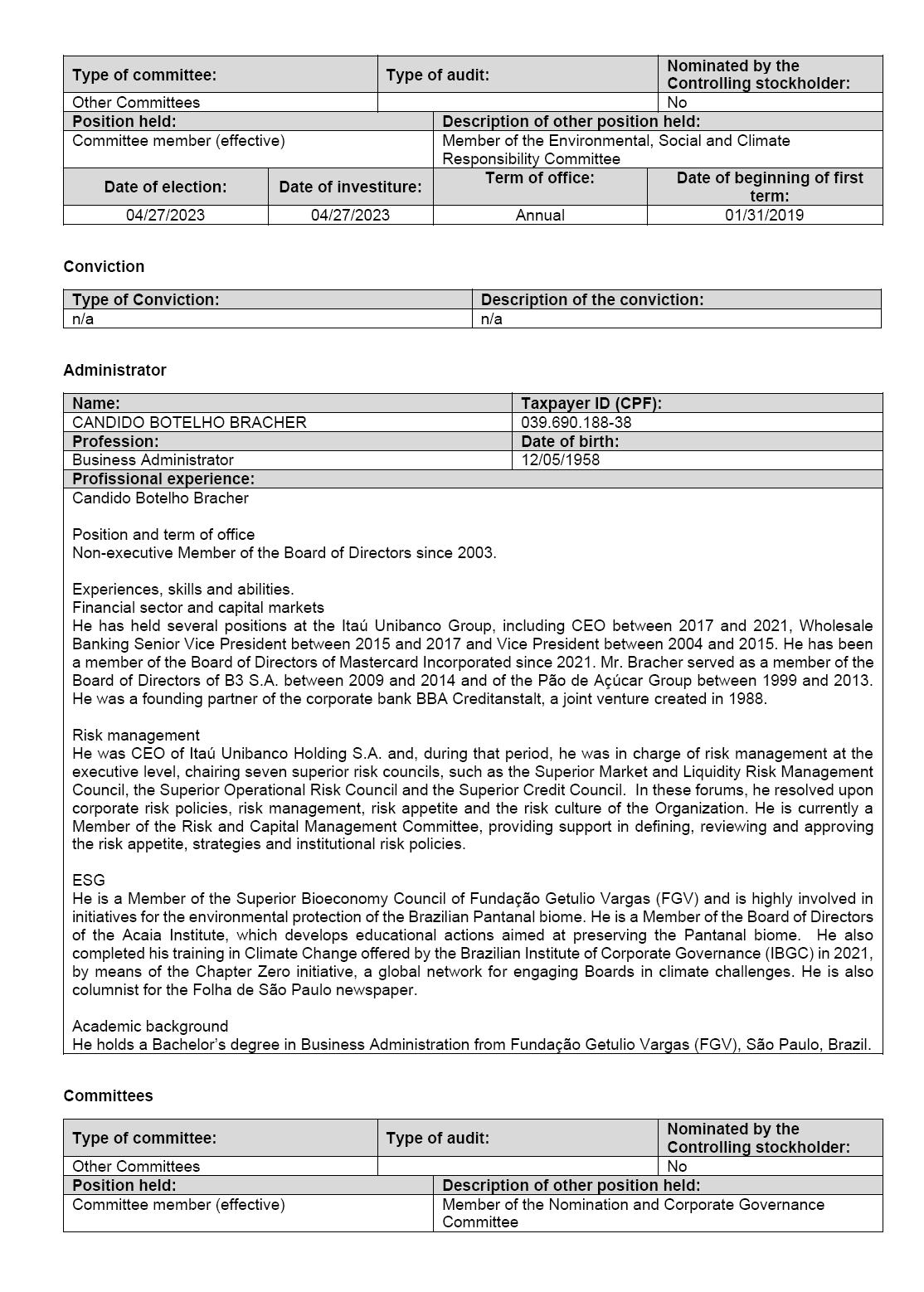 | Type of committee: | Type of audit: | Nominated by the Controlling stockholder: |
|---|---|---|
| Other Committees | | No |

| Position held: | Description of other position held: |
|---|---|
| Committee member (effective) | Member of the Environmental, Social and Climate Responsibility Committee |

| Date of election: | Date of investiture: | Term of office: | Date of beginning of first term: |
|---|---|---|---|
| 04/27/2023 | 04/27/2023 | Annual | 01/31/2019 |

Conviction

| Type of Conviction: | Description of the conviction: |
|---|---|
| n/a | n/a |

Administrator

| Name: | Taxpayer ID (CPF): |
|---|---|
| CANDIDO BOTELHO BRACHER | 039.690.188-38 |
| Profession: | Date of birth: |
| Business Administrator | 12/05/1958 |

Profissional experience:

Candido Botelho Bracher

Position and term of office
Non-executive Member of the Board of Directors since 2003.

Experiences, skills and abilities.
Financial sector and capital markets
He has held several positions at the Itaú Unibanco Group, including CEO between 2017 and 2021, Wholesale Banking Senior Vice President between 2015 and 2017 and Vice President between 2004 and 2015. He has been a member of the Board of Directors of Mastercard Incorporated since 2021. Mr. Bracher served as a member of the Board of Directors of B3 S.A. between 2009 and 2014 and of the Pão de Açúcar Group between 1999 and 2013. He was a founding partner of the corporate bank BBA Creditanstalt, a joint venture created in 1988.

Risk management
He was CEO of Itaú Unibanco Holding S.A. and, during that period, he was in charge of risk management at the executive level, chairing seven superior risk councils, such as the Superior Market and Liquidity Risk Management Council, the Superior Operational Risk Council and the Superior Credit Council. In these forums, he resolved upon corporate risk policies, risk management, risk appetite and the risk culture of the Organization. He is currently a Member of the Risk and Capital Management Committee, providing support in defining, reviewing and approving the risk appetite, strategies and institutional risk policies.

ESG
He is a Member of the Superior Bioeconomy Council of Fundação Getulio Vargas (FGV) and is highly involved in initiatives for the environmental protection of the Brazilian Pantanal biome. He is a Member of the Board of Directors of the Acaia Institute, which develops educational actions aimed at preserving the Pantanal biome. He also completed his training in Climate Change offered by the Brazilian Institute of Corporate Governance (IBGC) in 2021, by means of the Chapter Zero initiative, a global network for engaging Boards in climate challenges. He is also columnist for the Folha de São Paulo newspaper.

Academic background
He holds a Bachelor's degree in Business Administration from Fundação Getulio Vargas (FGV), São Paulo, Brazil.

Committees

| Type of committee: | Type of audit: | Nominated by the Controlling stockholder: |
|---|---|---|
| Other Committees | | No |

| Position held: | Description of other position held: |
|---|---|
| Committee member (effective) | Member of the Nomination and Corporate Governance Committee |